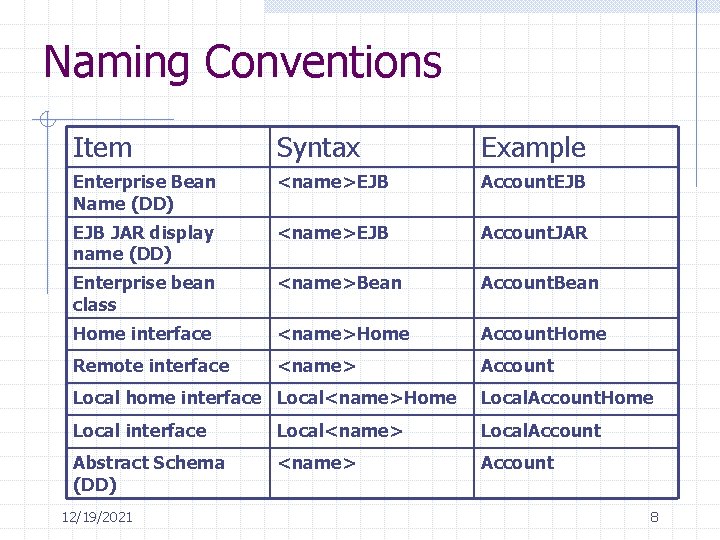 Naming Conventions

| Item | Syntax | Example |
|---|---|---|
| Enterprise Bean Name (DD) | <name>EJB | AccountEJB |
| EJB JAR display name (DD) | <name>EJB | AccountJAR |
| Enterprise bean class | <name>Bean | AccountBean |
| Home interface | <name>Home | AccountHome |
| Remote interface | <name> | Account |
| Local home interface | Local<name>Home | LocalAccountHome |
| Local interface | Local<name> | LocalAccount |
| Abstract Schema (DD) | <name> | Account |

12/19/2021

8